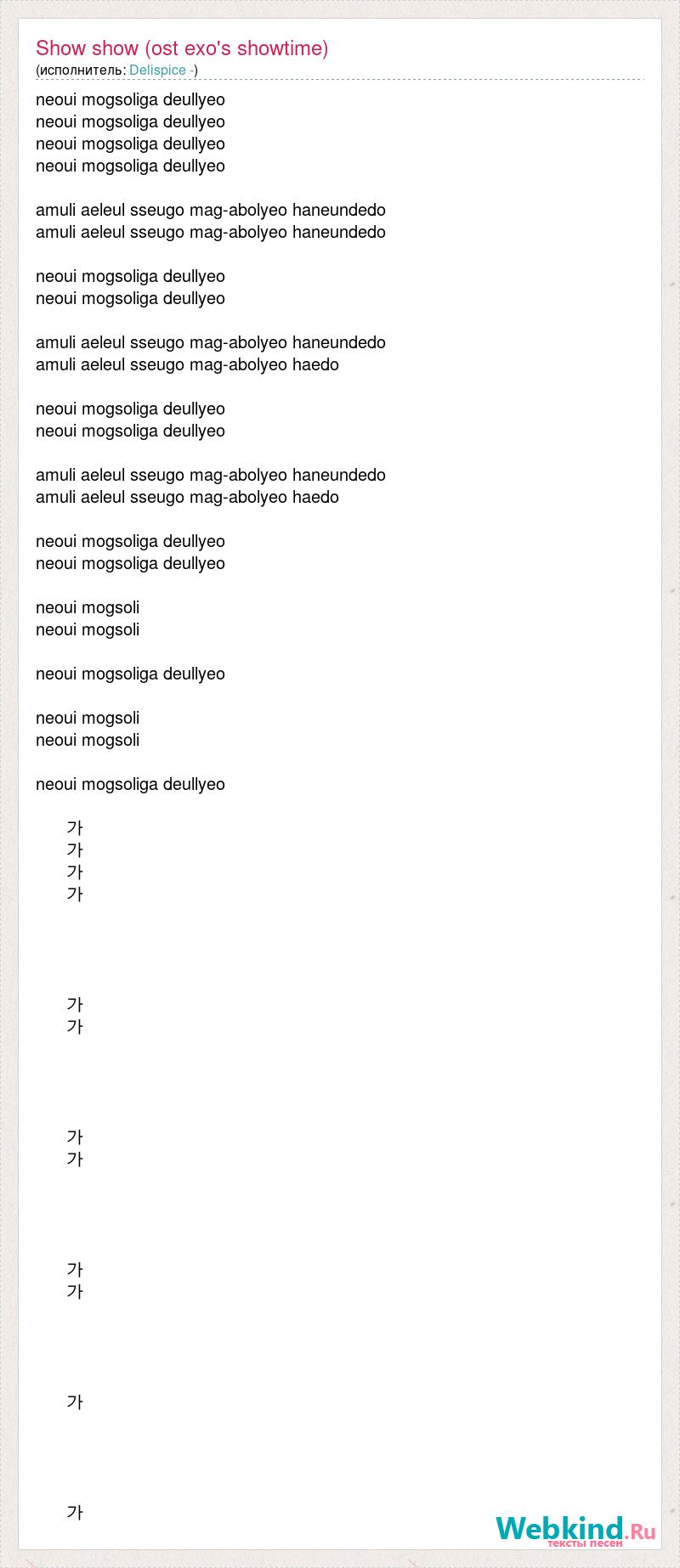 Show show (ost exo's showtime)
(исполнитель: Delispice -)

neoui mogsoliga deullyeo
neoui mogsoliga deullyeo
neoui mogsoliga deullyeo
neoui mogsoliga deullyeo

amuli aeleul sseugo mag-abolyeo haneundedo
amuli aeleul sseugo mag-abolyeo haneundedo

neoui mogsoliga deullyeo
neoui mogsoliga deullyeo

amuli aeleul sseugo mag-abolyeo haneundedo
amuli aeleul sseugo mag-abolyeo haedo

neoui mogsoliga deullyeo
neoui mogsoliga deullyeo

amuli aeleul sseugo mag-abolyeo haneundedo
amuli aeleul sseugo mag-abolyeo haedo

neoui mogsoliga deullyeo
neoui mogsoliga deullyeo

neoui mogsoli
neoui mogsoli

neoui mogsoliga deullyeo

neoui mogsoli
neoui mogsoli

neoui mogsoliga deullyeo

가
가
가
가

가
가

가
가

가
가

가

가

Webkind.Ru
тексты песен